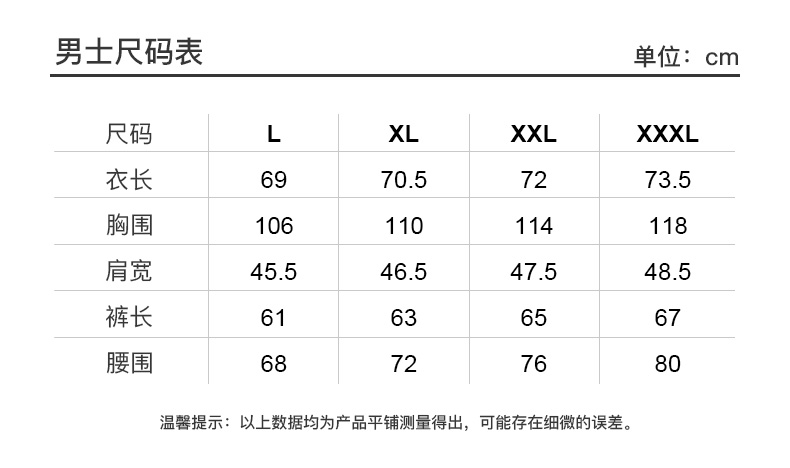 男士尺码表

单位：cm

| 尺码 | L | XL | XXL | XXXL |
|---|---|---|---|---|
| 衣长 | 69 | 70.5 | 72 | 73.5 |
| 胸围 | 106 | 110 | 114 | 118 |
| 肩宽 | 45.5 | 46.5 | 47.5 | 48.5 |
| 裤长 | 61 | 63 | 65 | 67 |
| 腰围 | 68 | 72 | 76 | 80 |

温馨提示：以上数据均为产品平铺测量得出，可能存在细微的误差。